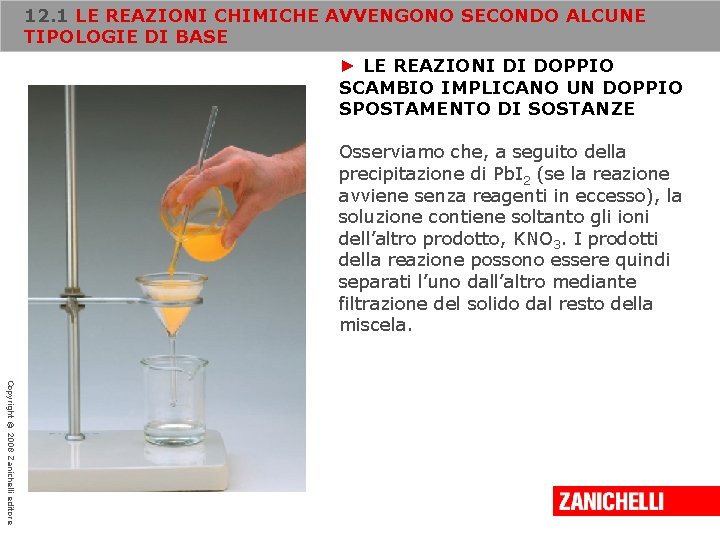 12.1 LE REAZIONI CHIMICHE AVVENGONO SECONDO ALCUNE TIPOLOGIE DI BASE

► LE REAZIONI DI DOPPIO SCAMBIO IMPLICANO UN DOPPIO SPOSTAMENTO DI SOSTANZE

Osserviamo che, a seguito della precipitazione di $PbI_2$ (se la reazione avviene senza reagenti in eccesso), la soluzione contiene soltanto gli ioni dell'altro prodotto, $KNO_3$. I prodotti della reazione possono essere quindi separati l'uno dall'altro mediante filtrazione del solido dal resto della miscela.

Copyright © 2008 Zanichelli editore

ZANICHELLI